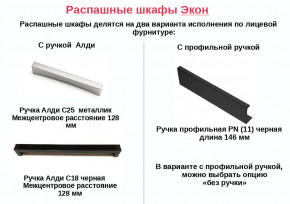 Распашные шкафы Экон

Распашные шкафы делятся на два варианта исполнения по лицевой фурнитуре:

С ручкой Алди

Ручка Алди С25 металлик
Межцентровое расстояние 128 мм

Ручка Алди С18 черная
Межцентровое расстояние 128 мм

С профильной ручкой

Ручка профильная PN (11) черная
длина 146 мм

В варианте с профильной ручкой, можно выбрать опцию «без ручки»